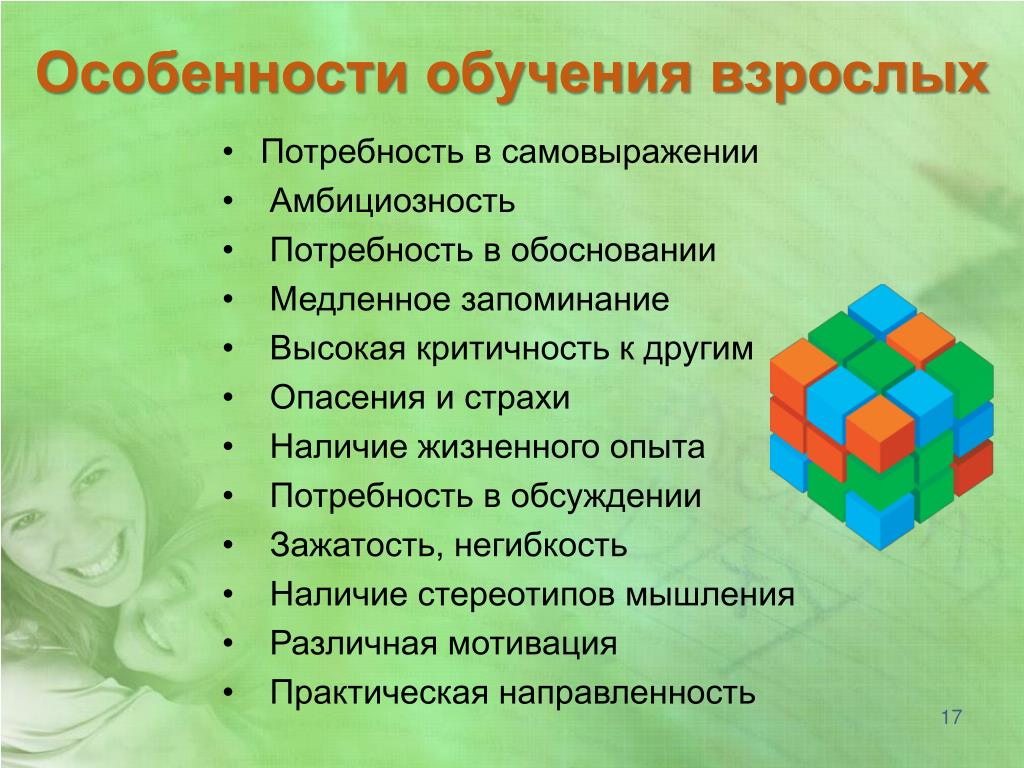 Особенности обучения взрослых

• Потребность в самовыражении
• Амбициозность
• Потребность в обосновании
• Медленное запоминание
• Высокая критичность к другим
• Опасения и страхи
• Наличие жизненного опыта
• Потребность в обсуждении
• Зажатость, негибкость
• Наличие стереотипов мышления
• Различная мотивация
• Практическая направленность

17